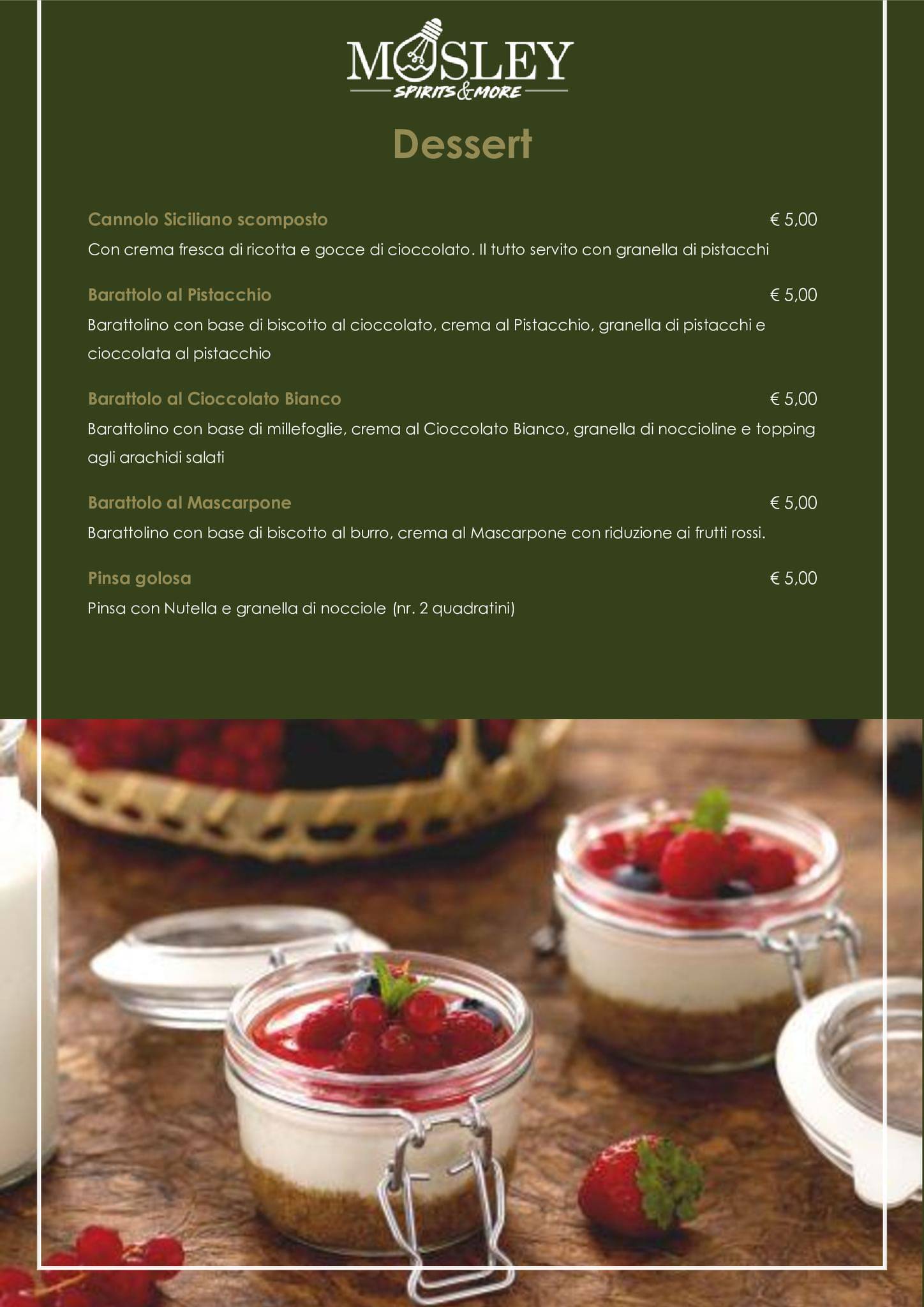 MOSLEY
SPIRITS & MORE

Dessert

Cannolo Siciliano scomposto € 5,00
Con crema fresca di ricotta e gocce di cioccolato. Il tutto servito con granella di pistacchi

Barattolo al Pistacchio € 5,00
Barattolino con base di biscotto al cioccolato, crema al Pistacchio, granella di pistacchi e cioccolata al pistacchio

Barattolo al Cioccolato Bianco € 5,00
Barattolino con base di millefoglie, crema al Cioccolato Bianco, granella di noccioline e topping agli arachidi salati

Barattolo al Mascarpone € 5,00
Barattolino con base di biscotto al burro, crema al Mascarpone con riduzione ai frutti rossi.

Pinsa golosa € 5,00
Pinsa con Nutella e granella di nocciole (nr. 2 quadratini)